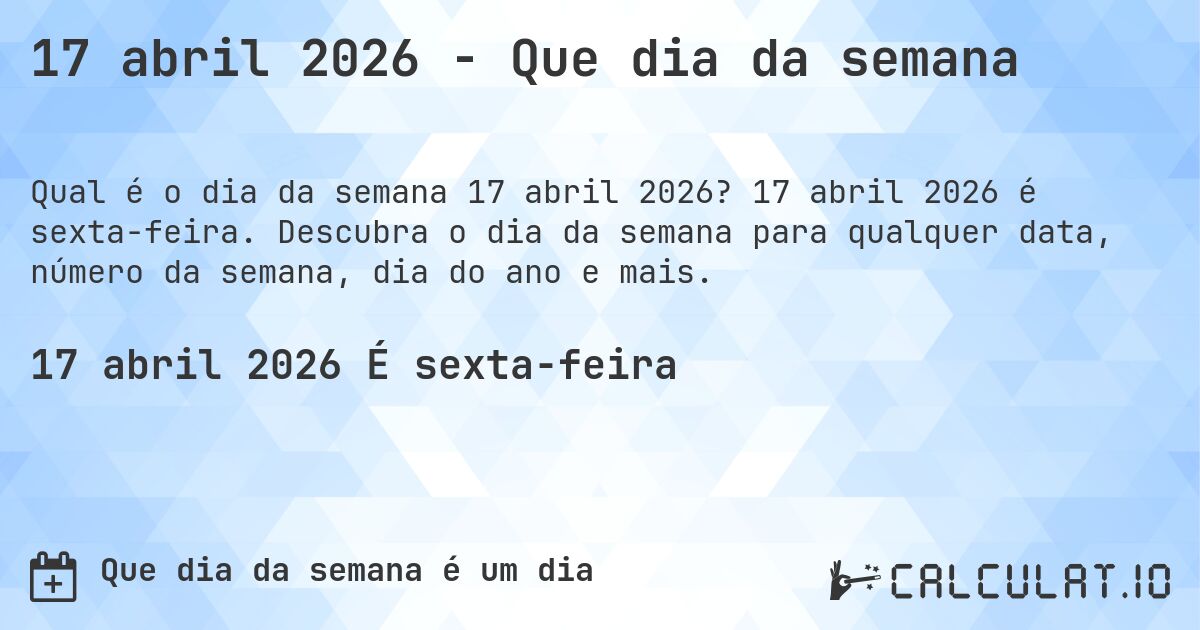 17 abril 2026 - Que dia da semana

Qual é o dia da semana 17 abril 2026? 17 abril 2026 é sexta-feira. Descubra o dia da semana para qualquer data, número da semana, dia do ano e mais.

17 abril 2026 É sexta-feira

Que dia da semana é um dia

CALCULAT.IO